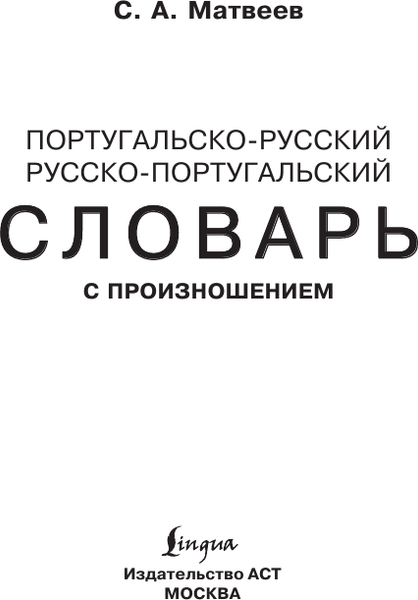 С. А. Матвеев

ПОРТУГАЛЬСКО-РУССКИЙ
РУССКО-ПОРТУГАЛЬСКИЙ
СЛОВАРЬ
С ПРОИЗНОШЕНИЕМ

Lingua
Издательство АСТ
МОСКВА